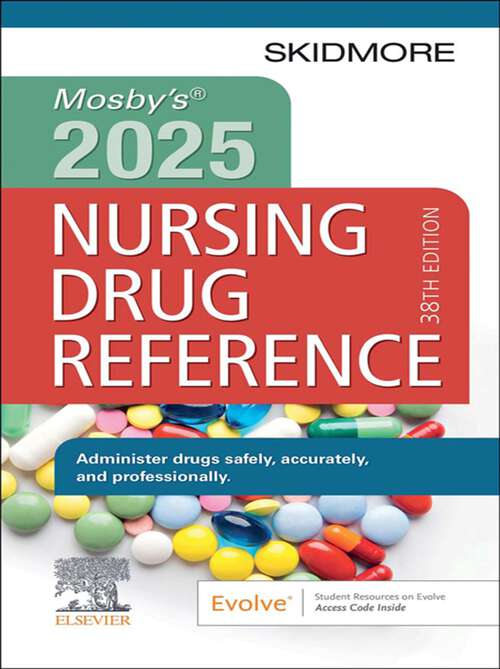 SKIDMORE

Mosby's®
2025
NURSING
DRUG
REFERENCE
38TH EDITION

Administer drugs safely, accurately, and professionally.

ELSEVIER

Evolve®
Student Resources on Evolve
Access Code Inside